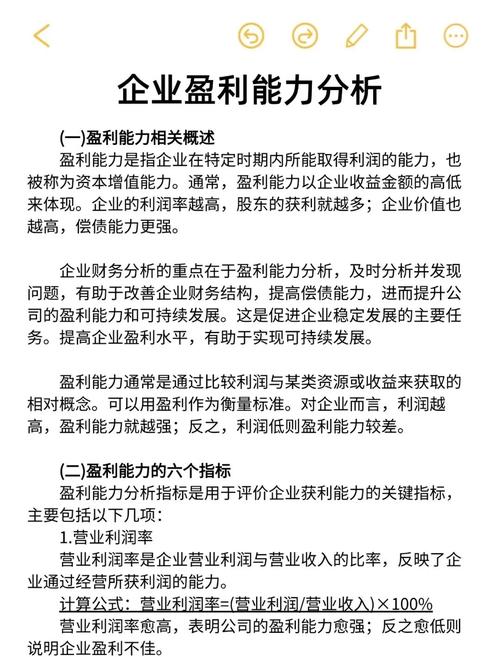 企业盈利能力分析

(一)盈利能力相关概述
盈利能力是指企业在特定时期内所能取得利润的能力，也被称为资本增值能力。通常，盈利能力以企业收益金额的高低来体现。企业的利润率越高，股东的获利就越多；企业价值也越高，偿债能力更强。

企业财务分析的重点在于盈利能力分析，及时分析并发现问题，有助于改善企业财务结构，提高偿债能力，进而提升公司的盈利能力和可持续发展。这是促进企业稳定发展的主要任务。提高企业盈利水平，有助于实现可持续发展。

盈利能力通常是通过比较利润与某类资源或收益来获取的相对概念。可以用盈利作为衡量标准。对企业而言，利润越高，盈利能力就越强；反之，利润低则盈利能力较差。

(二)盈利能力的六个指标
盈利能力分析指标是用于评价企业获利能力的关键指标，主要包括以下几项：
1.营业利润率
营业利润率是企业营业利润与营业收入的比率，反映了企业通过经营所获利润的能力。
计算公式：营业利润率=(营业利润/营业收入)×100%
营业利润率愈高，表明公司的盈利能力愈强；反之愈低则说明企业盈利不佳。